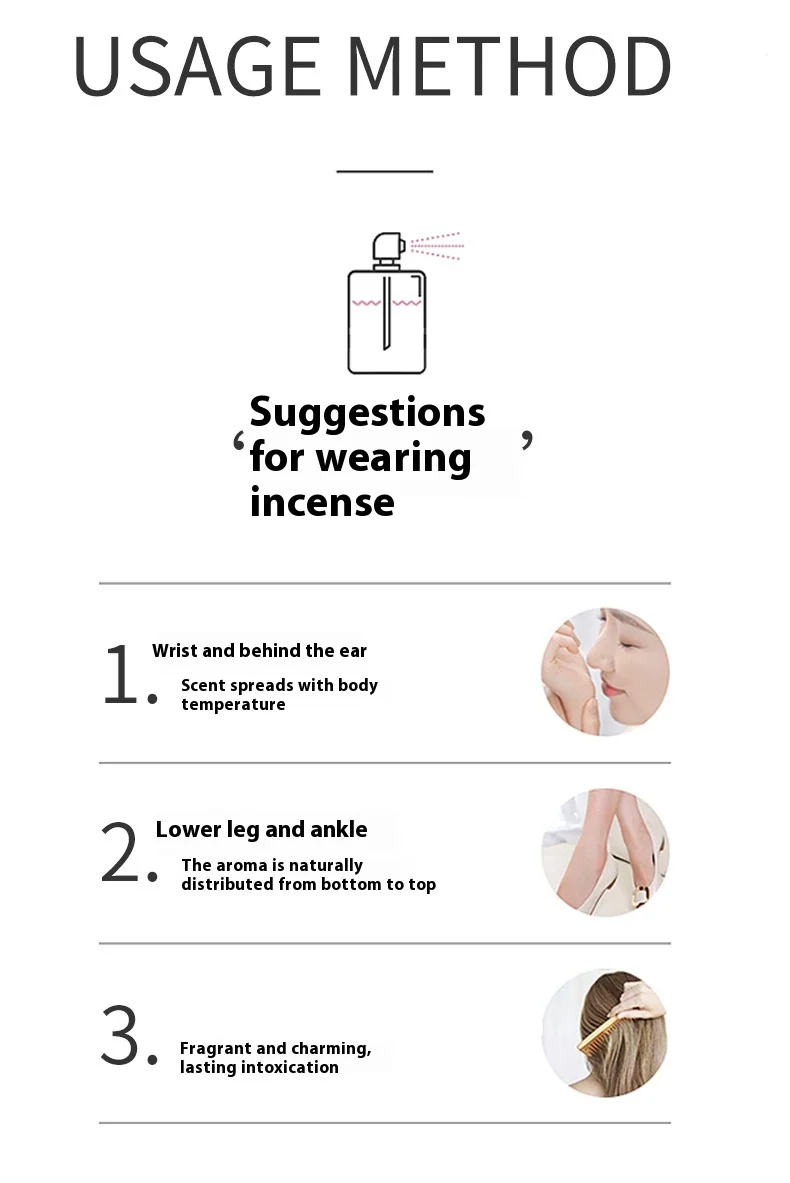 USAGE METHOD

‘Suggestions for wearing incense’

1. Wrist and behind the ear

Scent spreads with body temperature

2. Lower leg and ankle

The aroma is naturally distributed from bottom to top

3. Fragrant and charming, lasting intoxication